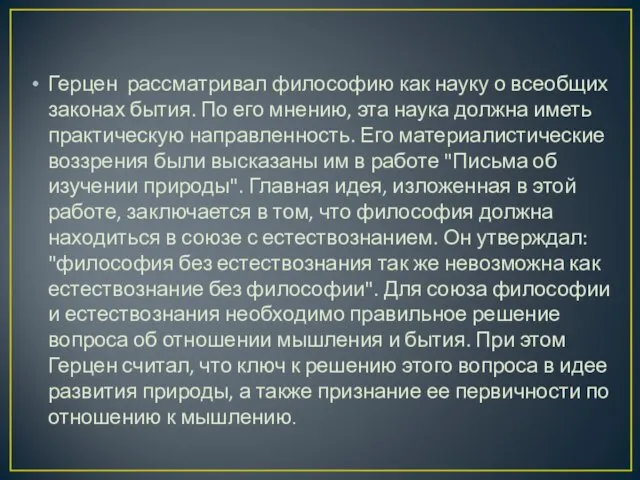 • Герцен рассматривал философию как науку о всеобщих законах бытия. По его мнению, эта наука должна иметь практическую направленность. Его материалистические воззрения были высказаны им в работе "Письма об изучении природы". Главная идея, изложенная в этой работе, заключается в том, что философия должна находиться в союзе с естествознанием. Он утверждал: "философия без естествознания так же невозможна как естествознание без философии". Для союза философии и естествознания необходимо правильное решение вопроса об отношении мышления и бытия. При этом Герцен считал, что ключ к решению этого вопроса в идее развития природы, а также признание ее первичности по отношению к мышлению.